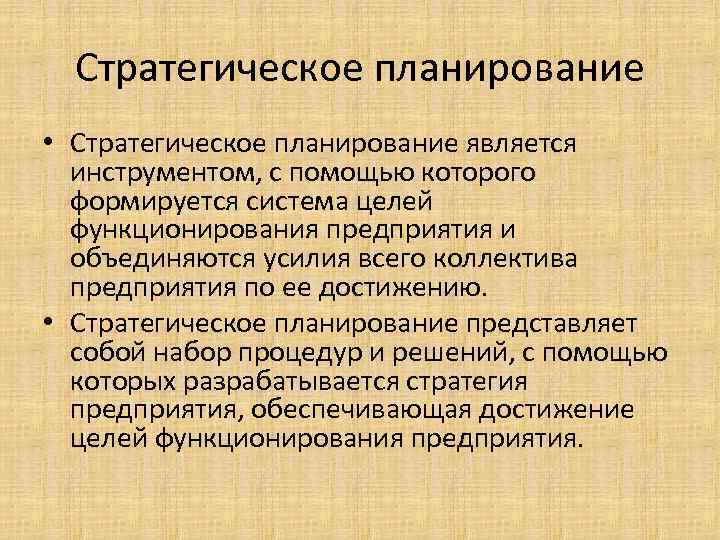 Стратегическое планирование

• Стратегическое планирование является инструментом, с помощью которого формируется система целей функционирования предприятия и объединяются усилия всего коллектива предприятия по ее достижению.

• Стратегическое планирование представляет собой набор процедур и решений, с помощью которых разрабатывается стратегия предприятия, обеспечивающая достижение целей функционирования предприятия.